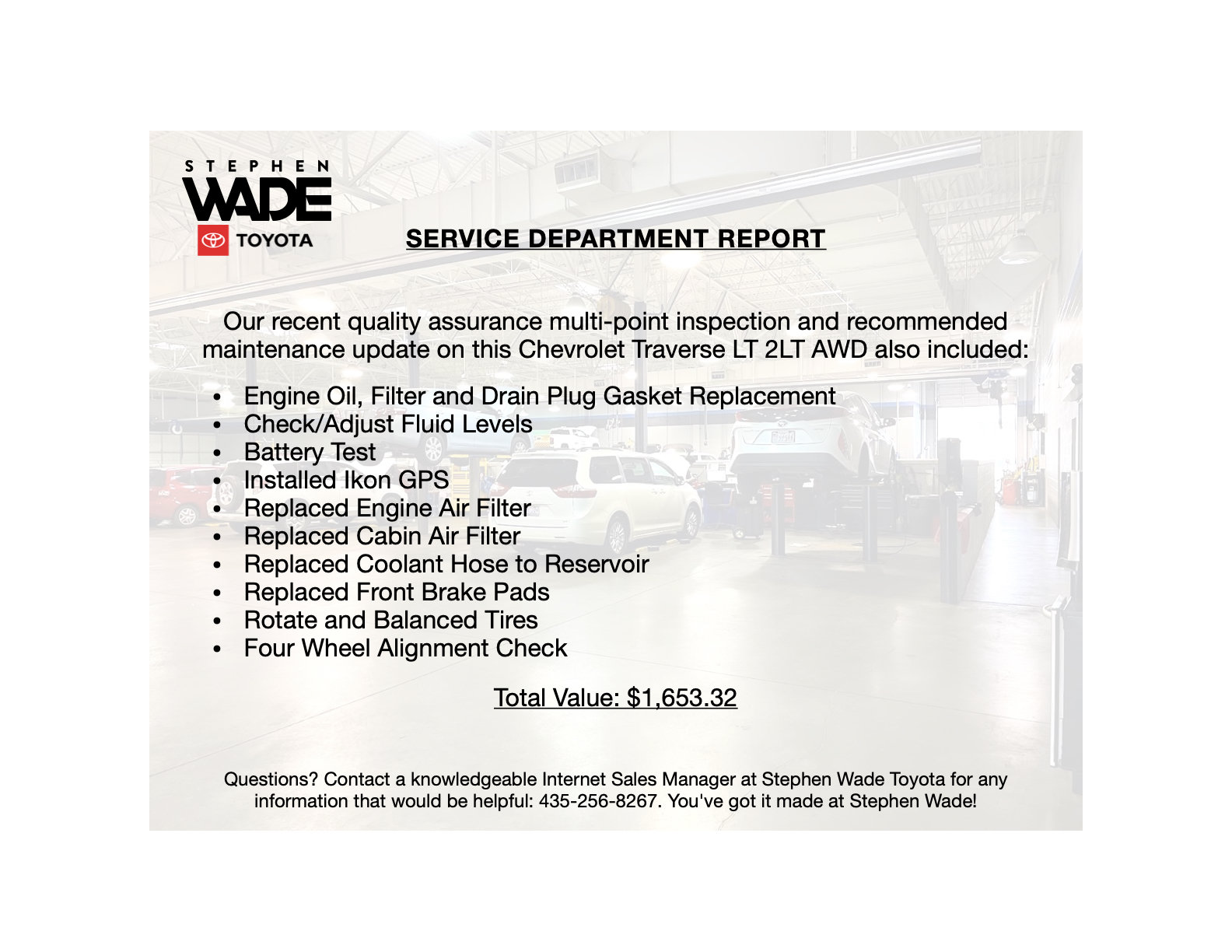 STEPHEN
WADE
TOYOTA

SERVICE DEPARTMENT REPORT

Our recent quality assurance multi-point inspection and recommended maintenance update on this Chevrolet Traverse LT 2LT AWD also included:

• Engine Oil, Filter and Drain Plug Gasket Replacement
• Check/Adjust Fluid Levels
• Battery Test
• Installed Ikon GPS
• Replaced Engine Air Filter
• Replaced Cabin Air Filter
• Replaced Coolant Hose to Reservoir
• Replaced Front Brake Pads
• Rotate and Balanced Tires
• Four Wheel Alignment Check

Total Value: $1,653.32

Questions? Contact a knowledgeable Internet Sales Manager at Stephen Wade Toyota for any information that would be helpful: 435-256-8267. You've got it made at Stephen Wade!